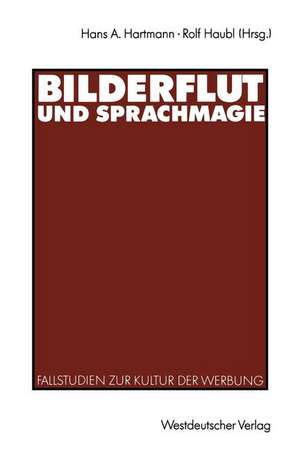 Hans A. Hartmann · Rolf Haubl (Hrsg.)

BILDERFLUT
UND SPRACHMAGIE

FALLSTUDIEN ZUR KULTUR DER WERBUNG

Westdeutscher Verlag